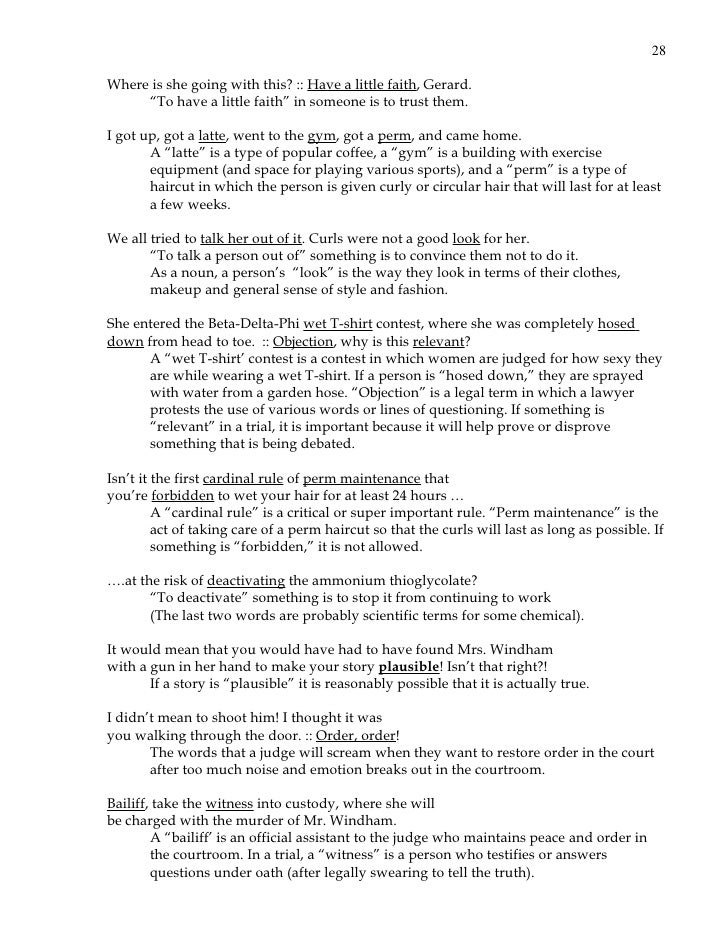 28

Where is she going with this? :: Have a little faith, Gerard.
"To have a little faith" in someone is to trust them.

I got up, got a latte, went to the gym, got a perm, and came home.
A "latte" is a type of popular coffee, a "gym" is a building with exercise equipment (and space for playing various sports), and a "perm" is a type of haircut in which the person is given curly or circular hair that will last for at least a few weeks.

We all tried to talk her out of it. Curls were not a good look for her.
"To talk a person out of" something is to convince them not to do it.
As a noun, a person's "look" is the way they look in terms of their clothes, makeup and general sense of style and fashion.

She entered the Beta-Delta-Phi wet T-shirt contest, where she was completely hosed down from head to toe. :: Objection, why is this relevant?
A "wet T-shirt' contest is a contest in which women are judged for how sexy they are while wearing a wet T-shirt. If a person is "hosed down," they are sprayed with water from a garden hose. "Objection" is a legal term in which a lawyer protests the use of various words or lines of questioning. If something is "relevant" in a trial, it is important because it will help prove or disprove something that is being debated.

Isn't it the first cardinal rule of perm maintenance that you're forbidden to wet your hair for at least 24 hours …
A "cardinal rule" is a critical or super important rule. "Perm maintenance" is the act of taking care of a perm haircut so that the curls will last as long as possible. If something is "forbidden," it is not allowed.

….at the risk of deactivating the ammonium thioglycolate?
"To deactivate" something is to stop it from continuing to work
(The last two words are probably scientific terms for some chemical).

It would mean that you would have had to have found Mrs. Windham with a gun in her hand to make your story plausible! Isn't that right?!
If a story is "plausible" it is reasonably possible that it is actually true.

I didn't mean to shoot him! I thought it was you walking through the door. :: Order, order!
The words that a judge will scream when they want to restore order in the court after too much noise and emotion breaks out in the courtroom.

Bailiff, take the witness into custody, where she will be charged with the murder of Mr. Windham.
A "bailiff' is an official assistant to the judge who maintains peace and order in the courtroom. In a trial, a "witness" is a person who testifies or answers questions under oath (after legally swearing to tell the truth).